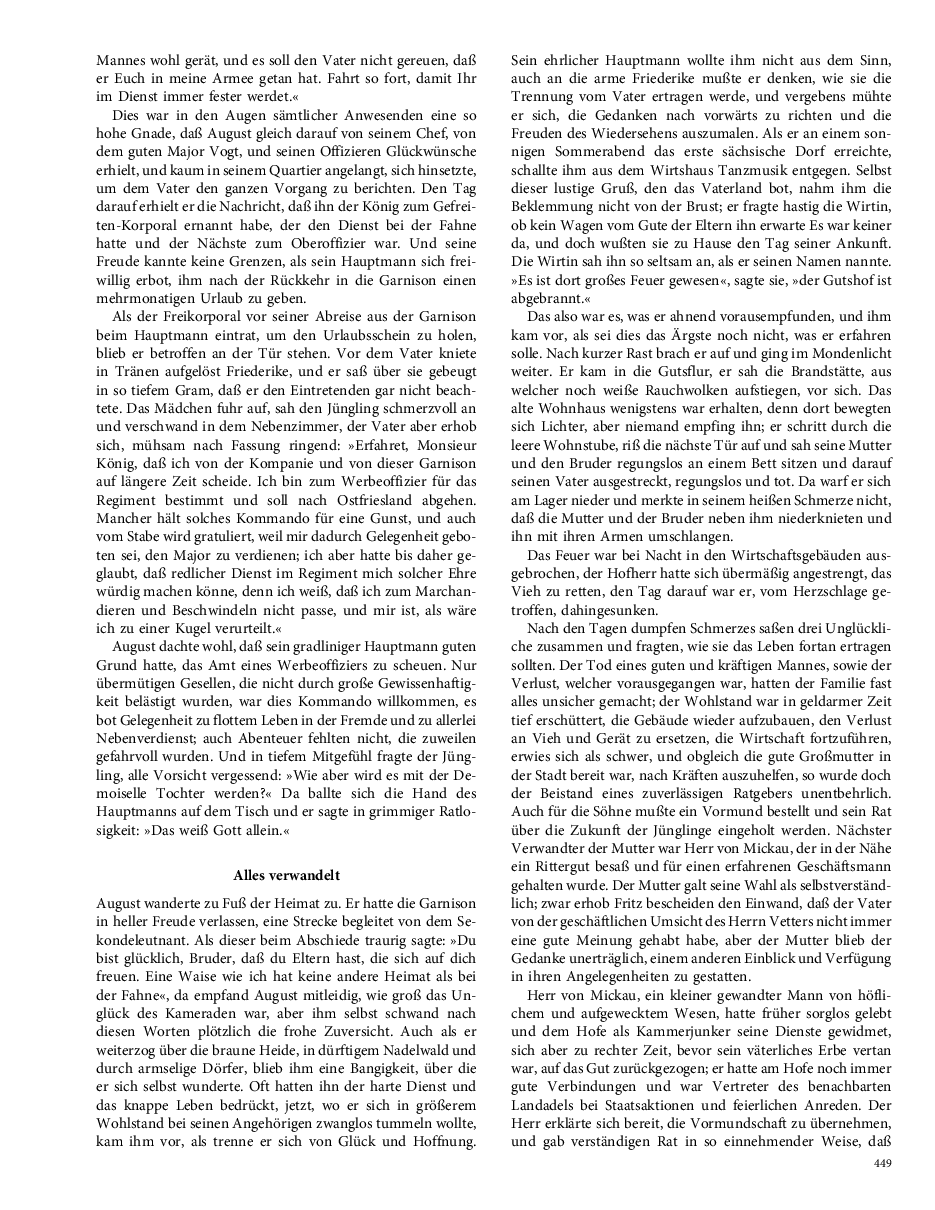 Mannes wohl gerät, und es soll den Vater nicht gereuen, daß er Euch in meine Armee getan hat. Fahrt so fort, damit Ihr im Dienst immer fester werdet.«

Dies war in den Augen sämtlicher Anwesenden eine so hohe Gnade, daß August gleich darauf von seinem Chef, von dem guten Major Vogt, und seinen Offizieren Glückwünsche erhielt, und kaum in seinem Quartier angelangt, sich hinsetzte, um dem Vater den ganzen Vorgang zu berichten. Den Tag darauf erhielt er die Nachricht, daß ihn der König zum Gefreiten-Korporal ernannt habe, der den Dienst bei der Fahne hatte und der Nächste zum Oberoffizier war. Und seine Freude kannte keine Grenzen, als sein Hauptmann sich freiwillig erbot, ihm nach der Rückkehr in die Garnison einen mehrmonatigen Urlaub zu geben.

Als der Freikorporal vor seiner Abreise aus der Garnison beim Hauptmann eintrat, um den Urlaubsschein zu holen, blieb er betroffen an der Tür stehen. Vor dem Vater kniete in Tränen aufgelöst Friederike, und er saß über sie gebeugt in so tiefem Gram, daß er den Eintretenden gar nicht beachtete. Das Mädchen fuhr auf, sah den Jüngling schmerzvoll an und verschwand in dem Nebenzimmer, der Vater aber erhob sich, mühsam nach Fassung ringend: »Erfahret, Monsieur König, daß ich von der Kompanie und von dieser Garnison auf längere Zeit scheide. Ich bin zum Werbeoffizier für das Regiment bestimmt und soll nach Ostfriesland abgehen. Mancher hält solches Kommando für eine Gunst, und auch vom Stabe wird gratuliert, weil mir dadurch Gelegenheit geboten sei, den Major zu verdienen; ich aber hatte bis daher geglaubt, daß redlicher Dienst im Regiment mich solcher Ehre würdig machen könne, denn ich weiß, daß ich zum Marchandieren und Beschwindeln nicht passe, und mir ist, als wäre ich zu einer Kugel verurteilt.«

August dachte wohl, daß sein gradliniger Hauptmann guten Grund hatte, das Amt eines Werbeoffiziers zu scheuen. Nur übermütigen Gesellen, die nicht durch große Gewissenhaftigkeit belästigt wurden, war dies Kommando willkommen, es bot Gelegenheit zu flottem Leben in der Fremde und zu allerlei Nebenverdienst; auch Abenteuer fehlten nicht, die zuweilen gefahrvoll wurden. Und in tiefem Mitgefühl fragte der Jüngling, alle Vorsicht vergessend: »Wie aber wird es mit der Demoiselle Tochter werden?« Da ballte sich die Hand des Hauptmanns auf dem Tisch und er sagte in grimmiger Ratlosigkeit: »Das weiß Gott allein.«

Alles verwandelt

August wanderte zu Fuß der Heimat zu. Er hatte die Garnison in heller Freude verlassen, eine Strecke begleitet von dem Sekondeleutnant. Als dieser beim Abschiede traurig sagte: »Du bist glücklich, Bruder, daß du Eltern hast, die sich auf dich freuen. Eine Waise wie ich hat keine andere Heimat als bei der Fahne«, da empfand August mitleidig, wie groß das Unglück des Kameraden war, aber ihm selbst schwand nach diesen Worten plötzlich die frohe Zuversicht. Auch als er weiterzog über die braune Heide, in dürftigem Nadelwald und durch armselige Dörfer, blieb ihm eine Bangigkeit, über die er sich selbst wunderte. Oft hatten ihn der harte Dienst und das knappe Leben bedrückt, jetzt, wo er sich in größerem Wohlstand bei seinen Angehörigen zwanglos tummeln wollte, kam ihm vor, als trenne er sich von Glück und Hoffnung.

Sein ehrlicher Hauptmann wollte ihm nicht aus dem Sinn, auch an die arme Friederike mußte er denken, wie sie die Trennung vom Vater ertragen werde, und vergebens mühte er sich, die Gedanken nach vorwärts zu richten und die Freuden des Wiedersehens auszumalen. Als er an einem sonnigen Sommerabend das erste sächsische Dorf erreichte, schallte ihm aus dem Wirtshaus Tanzmusik entgegen. Selbst dieser lustige Gruß, den das Vaterland bot, nahm ihm die Beklemmung nicht von der Brust; er fragte hastig die Wirtin, ob kein Wagen vom Gute der Eltern ihn erwarte Es war keiner da, und doch wußten sie zu Hause den Tag seiner Ankunft. Die Wirtin sah ihn so seltsam an, als er seinen Namen nannte. »Es ist dort großes Feuer gewesen«, sagte sie, »der Gutshof ist abgebrannt.«

Das also war es, was er ahnend vorausempfunden, und ihm kam vor, als sei dies das Ärgste noch nicht, was er erfahren solle. Nach kurzer Rast brach er auf und ging im Mondenlicht weiter. Er kam in die Gutsflur, er sah die Brandstätte, aus welcher noch weiße Rauchwolken aufstiegen, vor sich. Das alte Wohnhaus wenigstens war erhalten, denn dort bewegten sich Lichter, aber niemand empfing ihn; er schritt durch die leere Wohnstube, riß die nächste Tür auf und sah seine Mutter und den Bruder regungslos an einem Bett sitzen und darauf seinen Vater ausgestreckt, regungslos und tot. Da warf er sich am Lager nieder und merkte in seinem heißen Schmerze nicht, daß die Mutter und der Bruder neben ihm niederknieten und ihn mit ihren Armen umschlangen.

Das Feuer war bei Nacht in den Wirtschaftsgebäuden ausgebrochen, der Hofherr hatte sich übermäßig angestrengt, das Vieh zu retten, den Tag darauf war er, vom Herzschlage getroffen, dahingesunken.

Nach den Tagen dumpfen Schmerzes saßen drei Unglückliche zusammen und fragten, wie sie das Leben fortan ertragen sollten. Der Tod eines guten und kräftigen Mannes, sowie der Verlust, welcher vorausgegangen war, hatten der Familie fast alles unsicher gemacht; der Wohlstand war in geldarmer Zeit tief erschüttert, die Gebäude wieder aufzubauen, den Verlust an Vieh und Gerät zu ersetzen, die Wirtschaft fortzuführen, erwies sich als schwer, und obgleich die gute Großmutter in der Stadt bereit war, nach Kräften auszuhelfen, so wurde doch der Beistand eines zuverlässigen Ratgebers unentbehrlich. Auch für die Söhne mußte ein Vormund bestellt und sein Rat über die Zukunft der Jünglinge eingeholt werden. Nächster Verwandter der Mutter war Herr von Mickau, der in der Nähe ein Rittergut besaß und für einen erfahrenen Geschäftsmann gehalten wurde. Der Mutter galt seine Wahl als selbstverständlich; zwar erhob Fritz bescheiden den Einwand, daß der Vater von der geschäftlichen Umsicht des Herrn Vetters nicht immer eine gute Meinung gehabt habe, aber der Mutter blieb der Gedanke unerträglich, einem anderen Einblick und Verfügung in ihren Angelegenheiten zu gestatten.

Herr von Mickau, ein kleiner gewandter Mann von höflichem und aufgewecktem Wesen, hatte früher sorglos gelebt und dem Hofe als Kammerjunker seine Dienste gewidmet, sich aber zu rechter Zeit, bevor sein väterliches Erbe vertan war, auf das Gut zurückgezogen; er hatte am Hofe noch immer gute Verbindungen und war Vertreter des benachbarten Landadels bei Staatsaktionen und feierlichen Anreden. Der Herr erklärte sich bereit, die Vormundschaft zu übernehmen, und gab verständigen Rat in so einnehmender Weise, daß

449